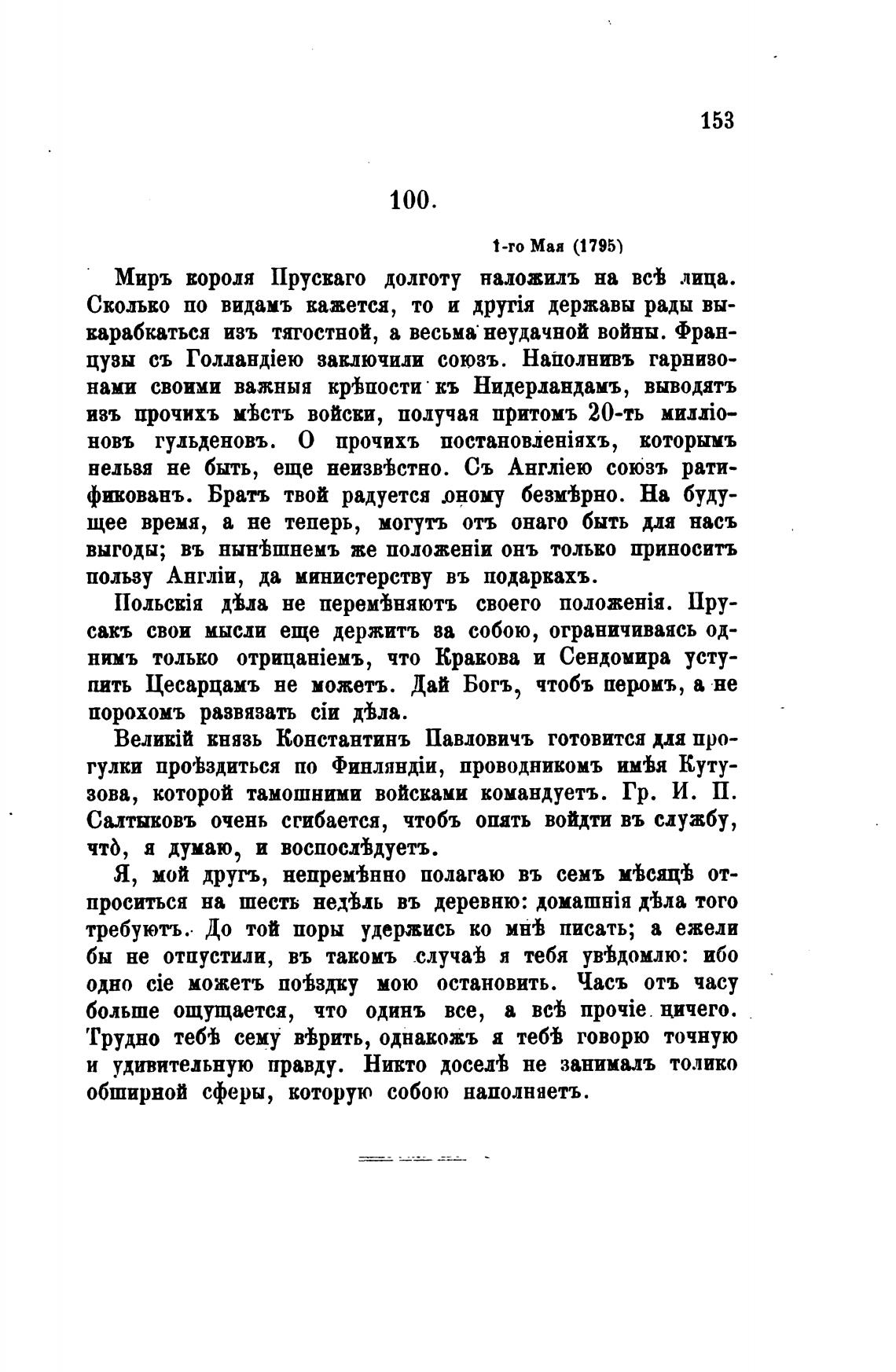 153

100.

1-го Мая (1795)

Миръ короля Прускаго долготу наложилъ на всѣ лица. Сколько по видамъ кажется, то и другія державы рады выкарабкаться изъ тягостной, а весьма неудачной войны. Французы съ Голландіею заключили союзъ. Наполнивъ гарнизонами своими важныя крѣпости къ Нидерландамъ, выводятъ изъ прочихъ мѣстъ войски, получая притомъ 20-ть милліоновъ гульденовъ. О прочихъ постановленіяхъ, которымъ нельзя не быть, еще неизвѣстно. Съ Англіею союзъ ратификованъ. Братъ твой радуется оному безмѣрно. На будущее время, а не теперь, могутъ отъ онаго быть для насъ выгоды; въ нынѣшнемъ же положеніи онъ только приноситъ пользу Англіи, да министерству въ подаркахъ.

Польскія дѣла не перемѣняютъ своего положенія. Прусакъ свои мысли еще держитъ за собою, ограничиваясь однимъ только отрицаніемъ, что Кракова и Сендомира уступить Цесарцамъ не можетъ. Дай Богъ, чтобъ перомъ, а не порохомъ развязать сіи дѣла.

Великій князь Константинъ Павловичъ готовится для прогулки проѣздиться по Финляндіи, проводникомъ имѣя Кутузова, которой тамошними войсками командуетъ. Гр. И. П. Салтыковъ очень сгибается, чтобъ опять войдти въ службу, что̀, я думаю, и воспослѣдуетъ.

Я, мой другъ, непремѣнно полагаю въ семъ мѣсяцѣ отпроситься на шесть недѣль въ деревню: домашнія дѣла того требуютъ. До той поры удержись ко мнѣ писать; а ежели бы не отпустили, въ такомъ случаѣ я тебя увѣдомлю: ибо одно сіе можетъ поѣздку мою остановить. Часъ отъ часу больше ощущается, что одинъ все, а всѣ прочіе ничего. Трудно тебѣ сему вѣрить, однакожъ я тебѣ говорю точную и удивительную правду. Никто доселѣ не занималъ толико обширной сферы, которую собою наполняетъ.